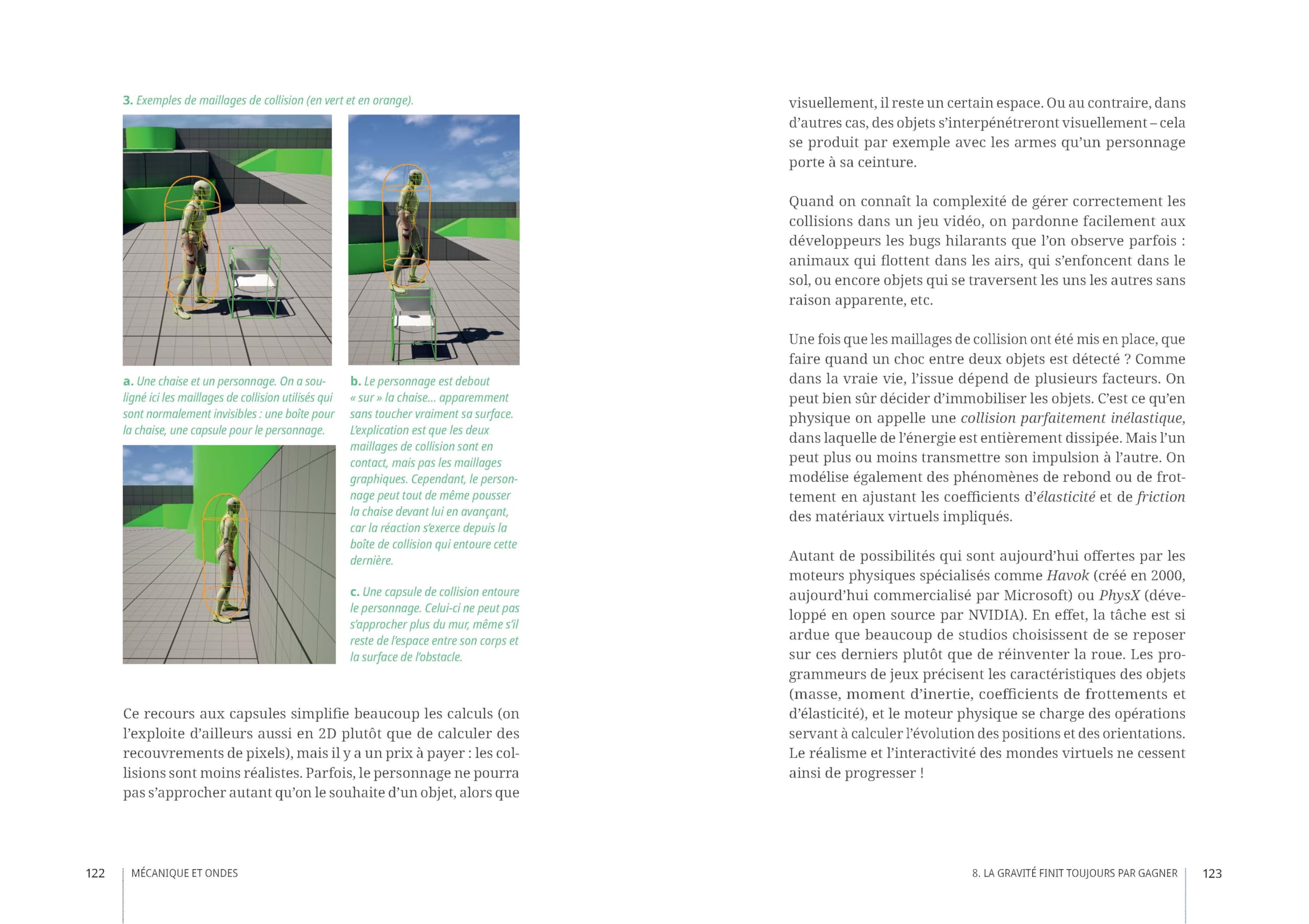 3. Exemples de maillages de collision (en vert et en orange).

a. Une chaise et un personnage. On a souligné ici les maillages de collision utilisés qui sont normalement invisibles : une boîte pour la chaise, une capsule pour le personnage.

b. Le personnage est debout « sur » la chaise… apparemment sans toucher vraiment sa surface. L'explication est que les deux maillages de collision sont en contact, mais pas les maillages graphiques. Cependant, le personnage peut tout de même pousser la chaise devant lui en avançant, car la réaction s'exerce depuis la boîte de collision qui entoure cette dernière.

c. Une capsule de collision entoure le personnage. Celui-ci ne peut pas s'approcher plus du mur, même s'il reste de l'espace entre son corps et la surface de l'obstacle.

Ce recours aux capsules simplifie beaucoup les calculs (on l'exploite d'ailleurs aussi en 2D plutôt que de calculer des recouvrements de pixels), mais il y a un prix à payer : les collisions sont moins réalistes. Parfois, le personnage ne pourra pas s'approcher autant qu'on le souhaite d'un objet, alors que

122 MÉCANIQUE ET ONDES

visuellement, il reste un certain espace. Ou au contraire, dans d'autres cas, des objets s'interpénétreront visuellement – cela se produit par exemple avec les armes qu'un personnage porte à sa ceinture.

Quand on connaît la complexité de gérer correctement les collisions dans un jeu vidéo, on pardonne facilement aux développeurs les bugs hilarants que l'on observe parfois : animaux qui flottent dans les airs, qui s'enfoncent dans le sol, ou encore objets qui se traversent les uns les autres sans raison apparente, etc.

Une fois que les maillages de collision ont été mis en place, que faire quand un choc entre deux objets est détecté ? Comme dans la vraie vie, l'issue dépend de plusieurs facteurs. On peut bien sûr décider d'immobiliser les objets. C'est ce qu'en physique on appelle une collision parfaitement inélastique, dans laquelle de l'énergie est entièrement dissipée. Mais l'un peut plus ou moins transmettre son impulsion à l'autre. On modélise également des phénomènes de rebond ou de frottement en ajustant les coefficients d'élasticité et de friction des matériaux virtuels impliqués.

Autant de possibilités qui sont aujourd'hui offertes par les moteurs physiques spécialisés comme Havok (créé en 2000, aujourd'hui commercialisé par Microsoft) ou PhysX (développé en open source par NVIDIA). En effet, la tâche est si ardue que beaucoup de studios choisissent de se reposer sur ces derniers plutôt que de réinventer la roue. Les programmeurs de jeux précisent les caractéristiques des objets (masse, moment d'inertie, coefficients de frottements et d'élasticité), et le moteur physique se charge des opérations servant à calculer l'évolution des positions et des orientations. Le réalisme et l'interactivité des mondes virtuels ne cessent ainsi de progresser !

8. LA GRAVITÉ FINIT TOUJOURS PAR GAGNER 123